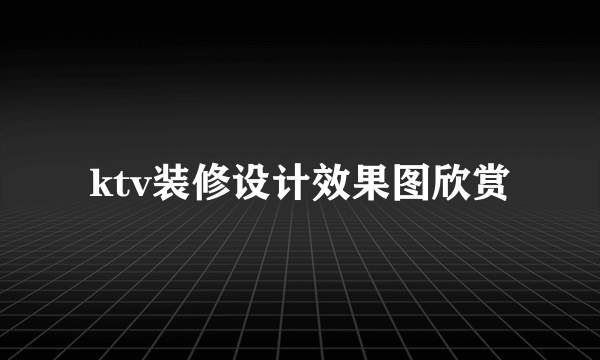 ktv装修设计效果图欣赏